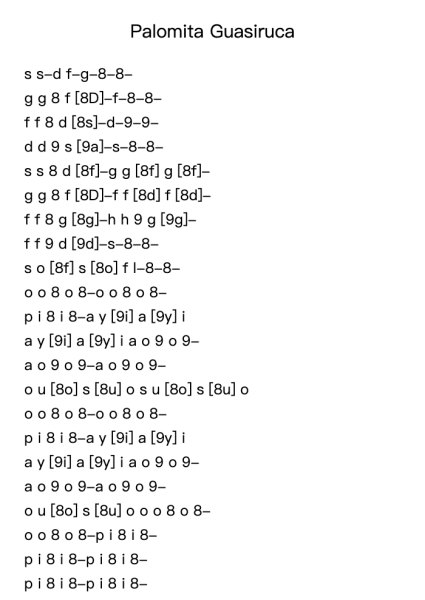 Palomita Guasiruca

s s–d f–g–8–8–
g g 8 f [8D]–f–8–8–
f f 8 d [8s]–d–9–9–
d d 9 s [9a]–s–8–8–
s s 8 d [8f]–g g [8f] g [8f]–
g g 8 f [8D]–f f [8d] f [8d]–
f f 8 g [8g]–h h 9 g [9g]–
f f 9 d [9d]–s–8–8–
s o [8f] s [8o] f l–8–8–
o o 8 o 8–o o 8 o 8–
p i 8 i 8–a y [9i] a [9y] i
a y [9i] a [9y] i a o 9 o 9–
a o 9 o 9–a o 9 o 9–
o u [8o] s [8u] o s u [8o] s [8u] o
o o 8 o 8–o o 8 o 8–
p i 8 i 8–a y [9i] a [9y] i
a y [9i] a [9y] i a o 9 o 9–
a o 9 o 9–a o 9 o 9–
o u [8o] s [8u] o o o 8 o 8–
o o 8 o 8–p i 8 i 8–
p i 8 i 8–p i 8 i 8–
p i 8 i 8–p i 8 i 8–